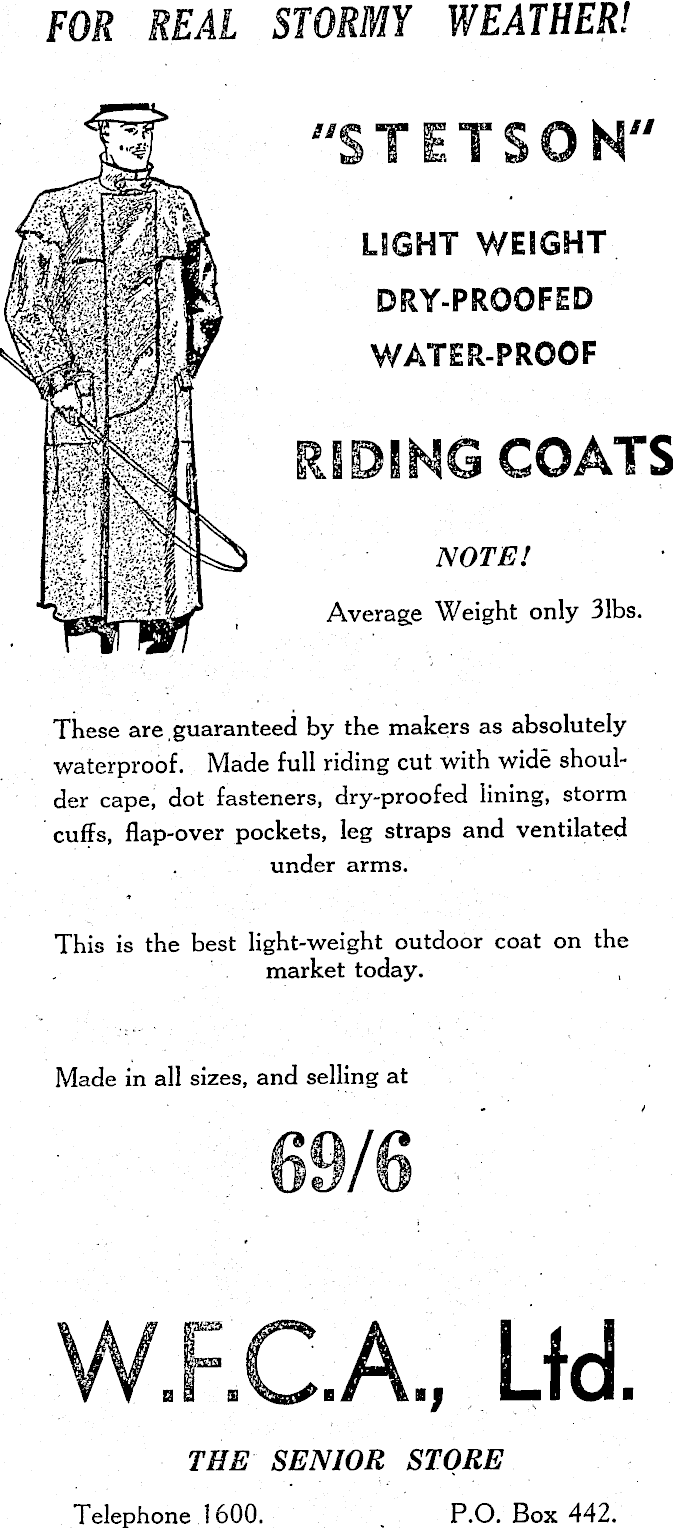 FOR REAL STORMY WEATHER!

"STETSON"

LIGHT WEIGHT
DRY-PROOFED
WATER-PROOF

RIDING COATS

NOTE!
Average Weight only 3lbs.

These are guaranteed by the makers as absolutely waterproof. Made full riding cut with wide shoulder cape, dot fasteners, dry-proofed lining, storm cuffs, flap-over pockets, leg straps and ventilated under arms.

This is the best light-weight outdoor coat on the market today.

Made in all sizes, and selling at

69/6

W.F.C.A., Ltd.

THE SENIOR STORE

Telephone 1600. P.O. Box 442.